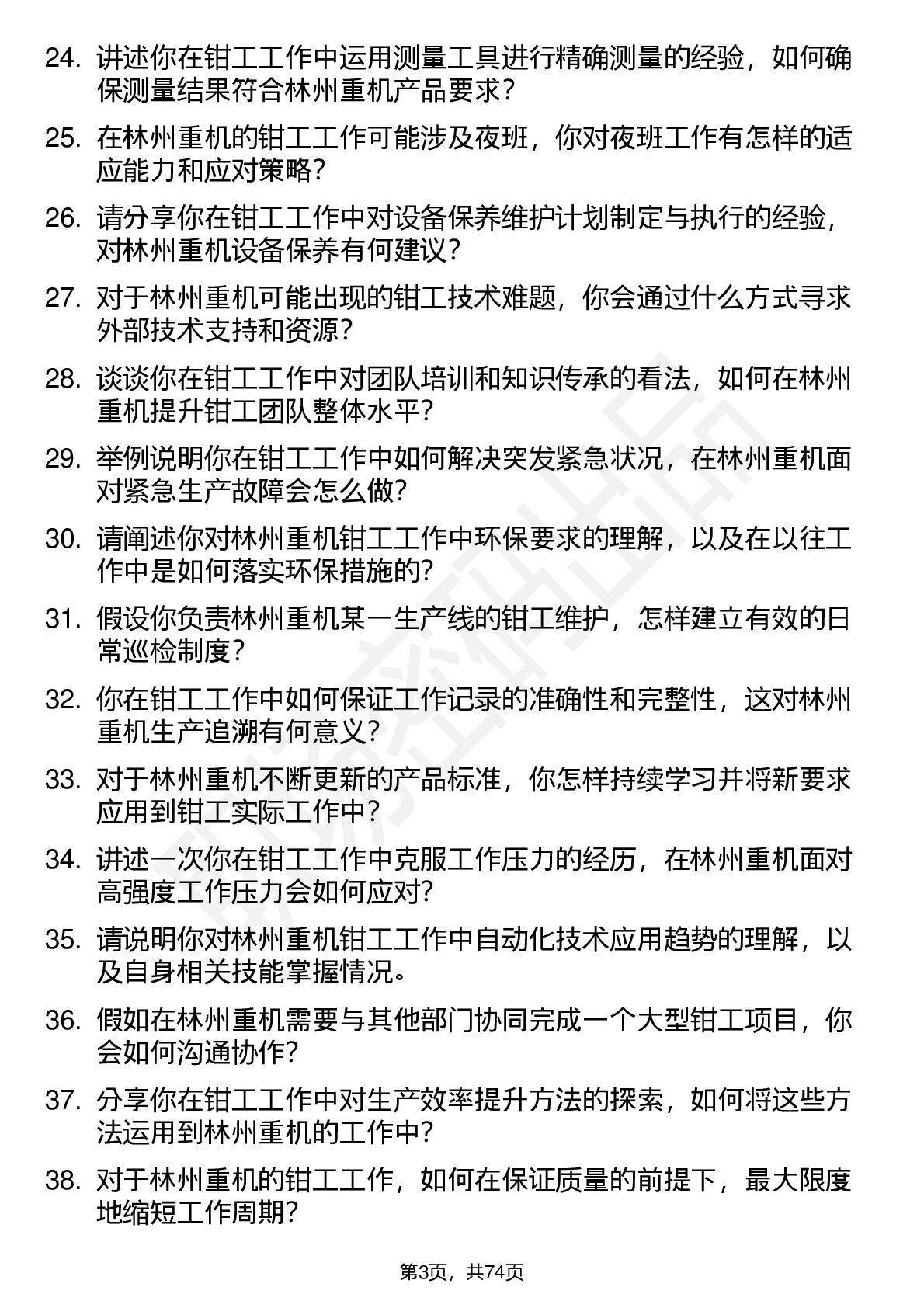 24. 讲述你在钳工工作中运用测量工具进行精确测量的经验，如何确保测量结果符合林州重机产品要求？

25. 在林州重机的钳工工作可能涉及夜班，你对夜班工作有怎样的适应能力和应对策略？

26. 请分享你在钳工工作中对设备保养维护计划制定与执行的经验，对林州重机设备保养有何建议？

27. 对于林州重机可能出现的钳工技术难题，你会通过什么方式寻求外部技术支持和资源？

28. 谈谈你在钳工工作中对团队培训和知识传承的看法，如何在林州重机提升钳工团队整体水平？

29. 举例说明你在钳工工作中如何解决突发紧急状况，在林州重机面对紧急生产故障会怎么做？

30. 请阐述你对林州重机钳工工作中环保要求的理解，以及在以往工作中是如何落实环保措施的？

31. 假设你负责林州重机某一生产线的钳工维护，怎样建立有效的日常巡检制度？

32. 你在钳工工作中如何保证工作记录的准确性和完整性，这对林州重机生产追溯有何意义？

33. 对于林州重机不断更新的产品标准，你怎样持续学习并将新要求应用到钳工实际工作中？

34. 讲述一次你在钳工工作中克服工作压力的经历，在林州重机面对高强度工作压力会如何应对？

35. 请说明你对林州重机钳工工作中自动化技术应用趋势的理解，以及自身相关技能掌握情况。

36. 假如在林州重机需要与其他部门协同完成一个大型钳工项目，你会如何沟通协作？

37. 分享你在钳工工作中对生产效率提升方法的探索，如何将这些方法运用到林州重机的工作中？

38. 对于林州重机的钳工工作，如何在保证质量的前提下，最大限度地缩短工作周期？

第3页，共74页